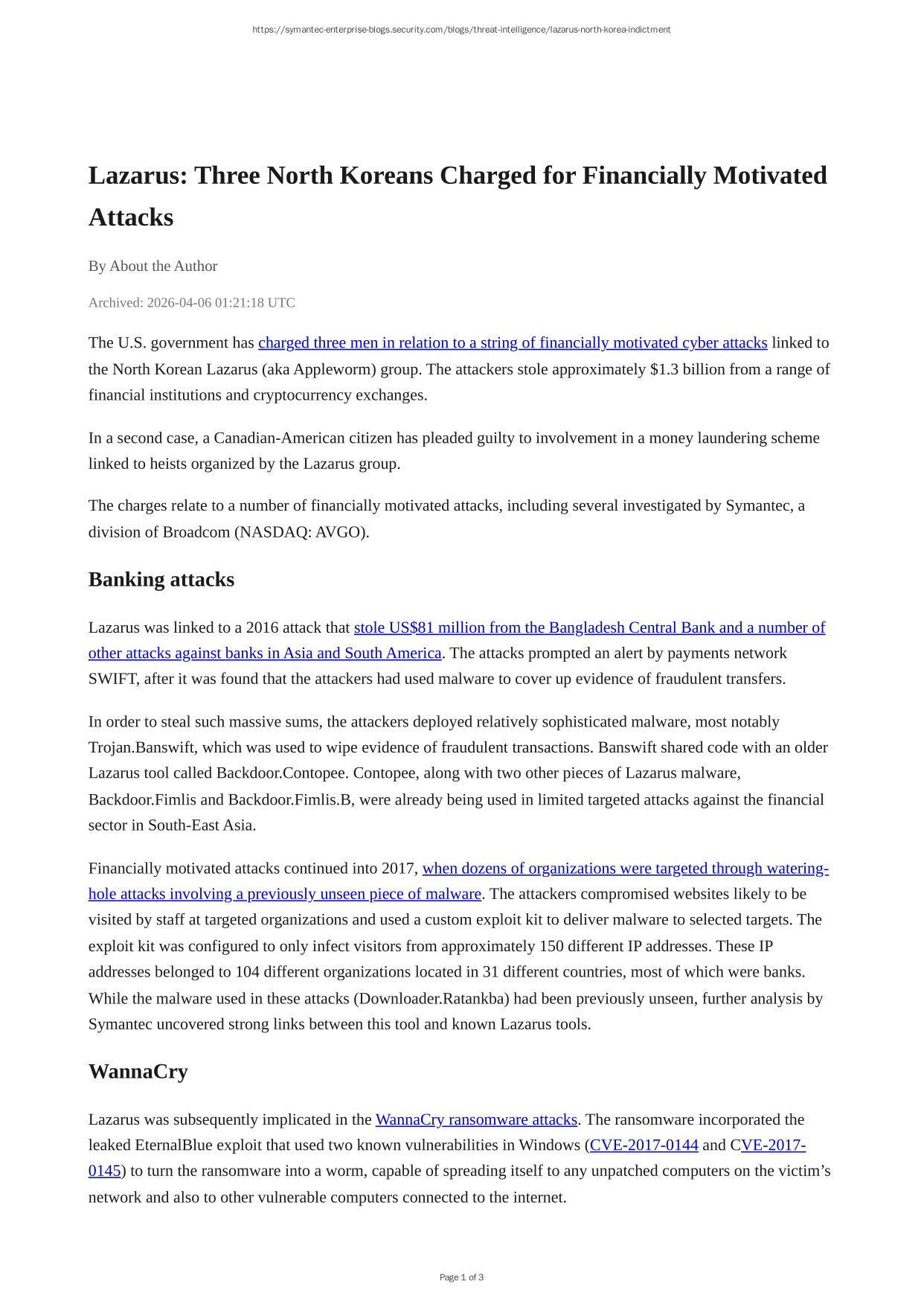 https://symantec-enterprise-blogs.security.com/blogs/threat-intelligence/lazarus-north-korea-indictment

Lazarus: Three North Koreans Charged for Financially Motivated Attacks

By About the Author

Archived: 2026-04-06 01:21:18 UTC

The U.S. government has charged three men in relation to a string of financially motivated cyber attacks linked to the North Korean Lazarus (aka Appleworm) group. The attackers stole approximately $1.3 billion from a range of financial institutions and cryptocurrency exchanges.

In a second case, a Canadian-American citizen has pleaded guilty to involvement in a money laundering scheme linked to heists organized by the Lazarus group.

The charges relate to a number of financially motivated attacks, including several investigated by Symantec, a division of Broadcom (NASDAQ: AVGO).

Banking attacks

Lazarus was linked to a 2016 attack that stole US$81 million from the Bangladesh Central Bank and a number of other attacks against banks in Asia and South America. The attacks prompted an alert by payments network SWIFT, after it was found that the attackers had used malware to cover up evidence of fraudulent transfers.

In order to steal such massive sums, the attackers deployed relatively sophisticated malware, most notably Trojan.Banswift, which was used to wipe evidence of fraudulent transactions. Banswift shared code with an older Lazarus tool called Backdoor.Contopee. Contopee, along with two other pieces of Lazarus malware, Backdoor.Fimlis and Backdoor.Fimlis.B, were already being used in limited targeted attacks against the financial sector in South-East Asia.

Financially motivated attacks continued into 2017, when dozens of organizations were targeted through watering-hole attacks involving a previously unseen piece of malware. The attackers compromised websites likely to be visited by staff at targeted organizations and used a custom exploit kit to deliver malware to selected targets. The exploit kit was configured to only infect visitors from approximately 150 different IP addresses. These IP addresses belonged to 104 different organizations located in 31 different countries, most of which were banks. While the malware used in these attacks (Downloader.Ratankba) had been previously unseen, further analysis by Symantec uncovered strong links between this tool and known Lazarus tools.

WannaCry

Lazarus was subsequently implicated in the WannaCry ransomware attacks. The ransomware incorporated the leaked EternalBlue exploit that used two known vulnerabilities in Windows (CVE-2017-0144 and CVE-2017-0145) to turn the ransomware into a worm, capable of spreading itself to any unpatched computers on the victim’s network and also to other vulnerable computers connected to the internet.

Page 1 of 3